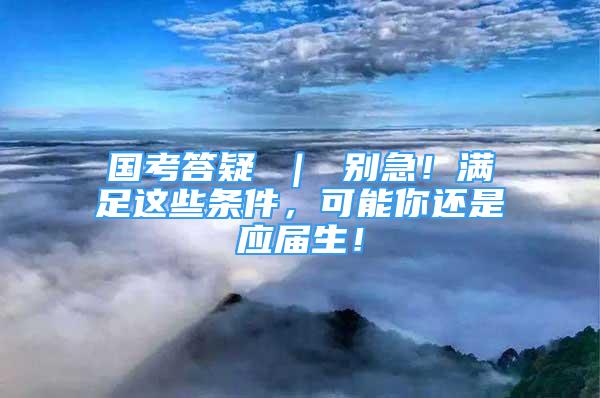 国考答疑 | 别急！满足这些条件，可能你还是应届生！